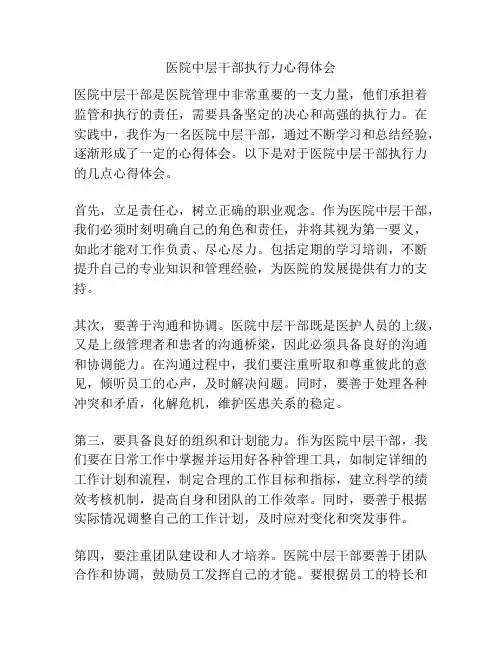 医院中层干部执行力心得体会

医院中层干部是医院管理中非常重要的一支力量，他们承担着监管和执行的责任，需要具备坚定的决心和高强的执行力。在实践中，我作为一名医院中层干部，通过不断学习和总结经验，逐渐形成了一定的心得体会。以下是对于医院中层干部执行力的几点心得体会。

首先，立足责任心，树立正确的职业观念。作为医院中层干部，我们必须时刻明确自己的角色和责任，并将其视为第一要义，如此才能对工作负责、尽心尽力。包括定期的学习培训，不断提升自己的专业知识和管理经验，为医院的发展提供有力的支持。

其次，要善于沟通和协调。医院中层干部既是医护人员的上级，又是上级管理者和患者的沟通桥梁，因此必须具备良好的沟通和协调能力。在沟通过程中，我们要注重听取和尊重彼此的意见，倾听员工的心声，及时解决问题。同时，要善于处理各种冲突和矛盾，化解危机，维护医患关系的稳定。

第三，要具备良好的组织和计划能力。作为医院中层干部，我们要在日常工作中掌握并运用好各种管理工具，如制定详细的工作计划和流程，制定合理的工作目标和指标，建立科学的绩效考核机制，提高自身和团队的工作效率。同时，要善于根据实际情况调整自己的工作计划，及时应对变化和突发事件。

第四，要注重团队建设和人才培养。医院中层干部要善于团队合作和协调，鼓励员工发挥自己的才能。要根据员工的特长和